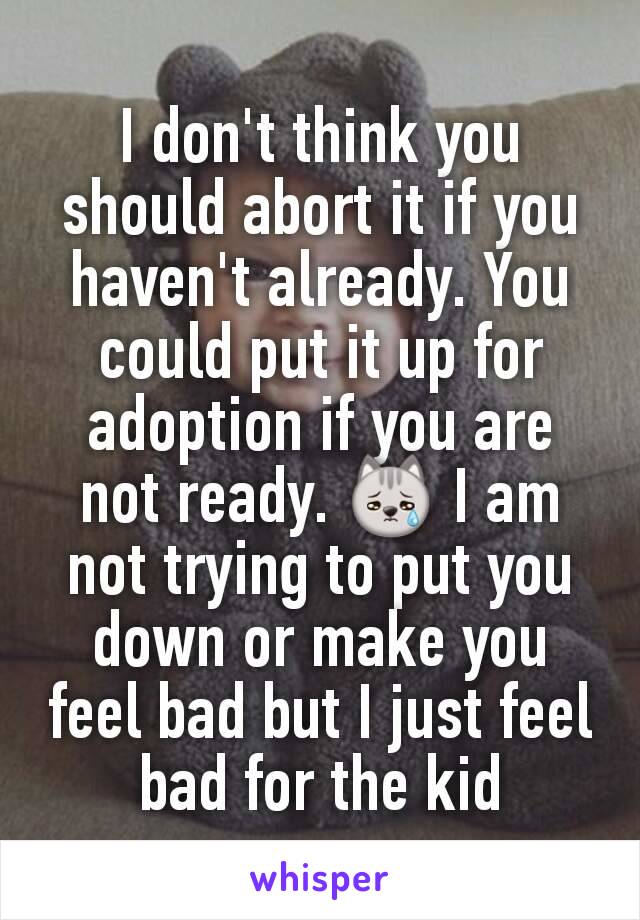 I don't think you should abort it if you haven't already. You could put it up for adoption if you are not ready. 😿 I am not trying to put you down or make you feel bad but I just feel bad for the kid

whisper